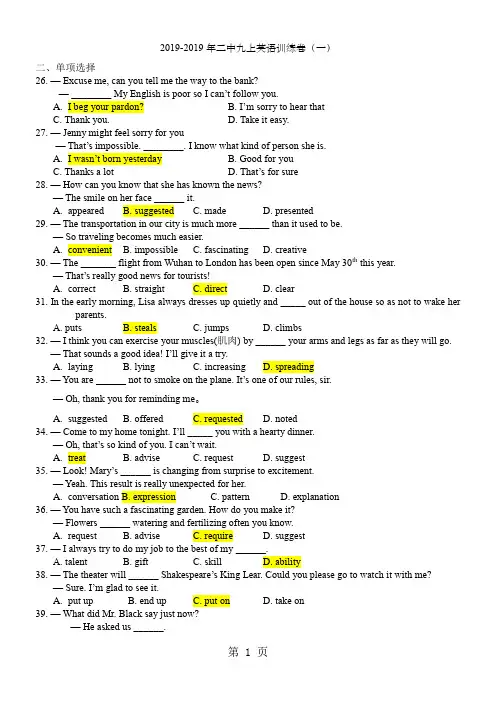 2019-2019 年二中九上英语训练卷（一）

二、单项选择

26. — Excuse me, can you tell me the way to the bank?
— ________ My English is poor so I can't follow you.
A. I beg your pardon?　B. I'm sorry to hear that
C. Thank you.　D. Take it easy.

27. — Jenny might feel sorry for you
— That's impossible. ________. I know what kind of person she is.
A. I wasn't born yesterday　B. Good for you
C. Thanks a lot　D. That's for sure

28. — How can you know that she has known the news?
— The smile on her face ______ it.
A. appeared　B. suggested　C. made　D. presented

29. — The transportation in our city is much more ______ than it used to be.
— So traveling becomes much easier.
A. convenient　B. impossible　C. fascinating　D. creative

30. — The _______ flight from Wuhan to London has been open since May $30^{th}$ this year.
— That's really good news for tourists!
A. correct　B. straight　C. direct　D. clear

31. In the early morning, Lisa always dresses up quietly and _____ out of the house so as not to wake her parents.
A. puts　B. steals　C. jumps　D. climbs

32. — I think you can exercise your muscles(肌肉) by ______ your arms and legs as far as they will go.
— That sounds a good idea! I'll give it a try.
A. laying　B. lying　C. increasing　D. spreading

33. — You are ______ not to smoke on the plane. It's one of our rules, sir.
— Oh, thank you for reminding me。
A. suggested　B. offered　C. requested　D. noted

34. — Come to my home tonight. I'll _____ you with a hearty dinner.
— Oh, that's so kind of you. I can't wait.
A. treat　B. advise　C. request　D. suggest

35. — Look! Mary's ______ is changing from surprise to excitement.
— Yeah. This result is really unexpected for her.
A. conversation B. expression　C. pattern　D. explanation

36. — You have such a fascinating garden. How do you make it?
— Flowers ______ watering and fertilizing often you know.
A. request　B. advise　C. require　D. suggest

37. — I always try to do my job to the best of my ______.
A. talent　B. gift　C. skill　D. ability

38. — The theater will ______ Shakespeare's King Lear. Could you please go to watch it with me?
— Sure. I'm glad to see it.
A. put up　B. end up　C. put on　D. take on

39. — What did Mr. Black say just now?
— He asked us ______.

第 1 页